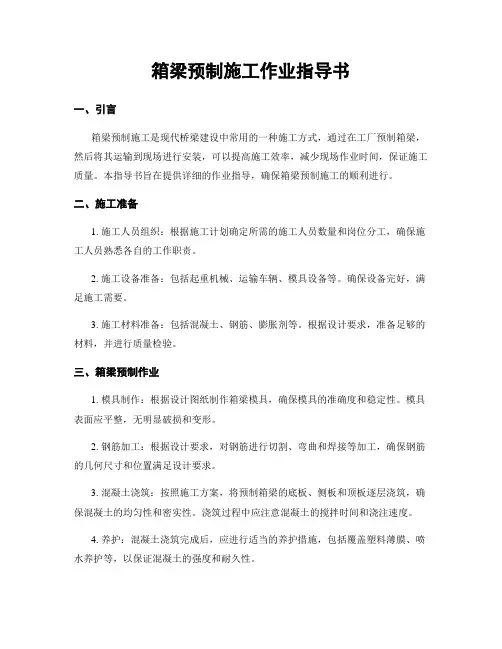 箱梁预制施工作业指导书

一、引言

箱梁预制施工是现代桥梁建设中常用的一种施工方式，通过在工厂预制箱梁，然后将其运输到现场进行安装，可以提高施工效率，减少现场作业时间，保证施工质量。本指导书旨在提供详细的作业指导，确保箱梁预制施工的顺利进行。

二、施工准备

1. 施工人员组织：根据施工计划确定所需的施工人员数量和岗位分工，确保施工人员熟悉各自的工作职责。

2. 施工设备准备：包括起重机械、运输车辆、模具设备等。确保设备完好，满足施工需要。

3. 施工材料准备：包括混凝土、钢筋、膨胀剂等。根据设计要求，准备足够的材料，并进行质量检验。

三、箱梁预制作业

1. 模具制作：根据设计图纸制作箱梁模具，确保模具的准确度和稳定性。模具表面应平整，无明显破损和变形。

2. 钢筋加工：根据设计要求，对钢筋进行切割、弯曲和焊接等加工，确保钢筋的几何尺寸和位置满足设计要求。

3. 混凝土浇筑：按照施工方案，将预制箱梁的底板、侧板和顶板逐层浇筑，确保混凝土的均匀性和密实性。浇筑过程中应注意混凝土的搅拌时间和浇注速度。

4. 养护：混凝土浇筑完成后，应进行适当的养护措施，包括覆盖塑料薄膜、喷水养护等，以保证混凝土的强度和耐久性。